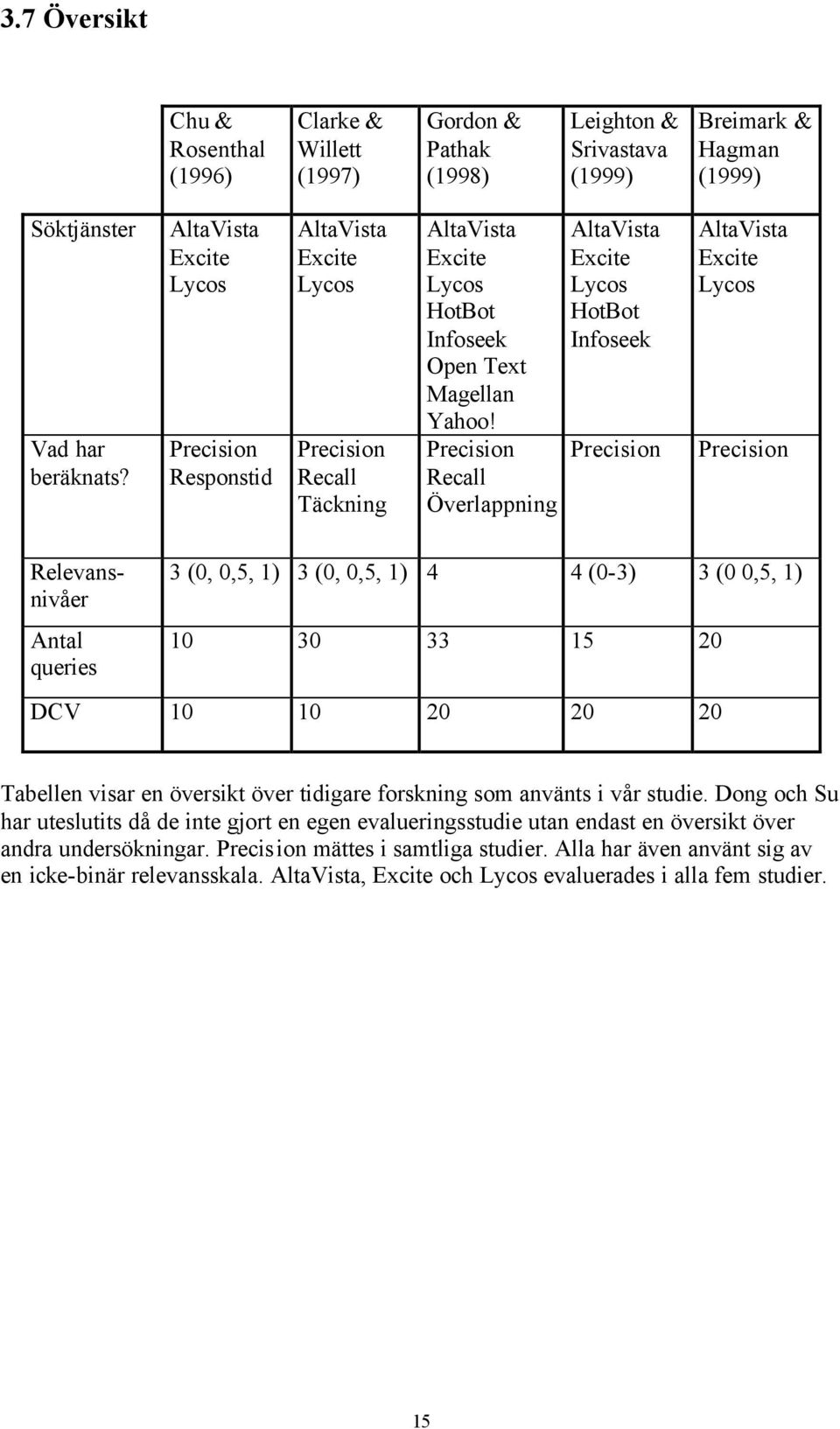 3.7 Översikt

| | Chu & Rosenthal (1996) | Clarke & Willett (1997) | Gordon & Pathak (1998) | Leighton & Srivastava (1999) | Breimark & Hagman (1999) |
|---|---|---|---|---|---|
| Söktjänster | AltaVista Excite Lycos | AltaVista Excite Lycos | AltaVista Excite Lycos HotBot Infoseek Open Text Magellan Yahoo! | AltaVista Excite Lycos HotBot Infoseek | AltaVista Excite Lycos |
| Vad har beräknats? | Precision Responstid | Precision Recall Täckning | Precision Recall Överlappning | Precision | Precision |
| Relevansnivåer | 3 (0, 0,5, 1) | 3 (0, 0,5, 1) | 4 | 4 (0-3) | 3 (0 0,5, 1) |
| Antal queries | 10 | 30 | 33 | 15 | 20 |
| DCV | 10 | 10 | 20 | 20 | 20 |

Tabellen visar en översikt över tidigare forskning som använts i vår studie. Dong och Su har uteslutits då de inte gjort en egen evalueringsstudie utan endast en översikt över andra undersökningar. Precision mättes i samtliga studier. Alla har även använt sig av en icke-binär relevansskala. AltaVista, Excite och Lycos evaluerades i alla fem studier.

15